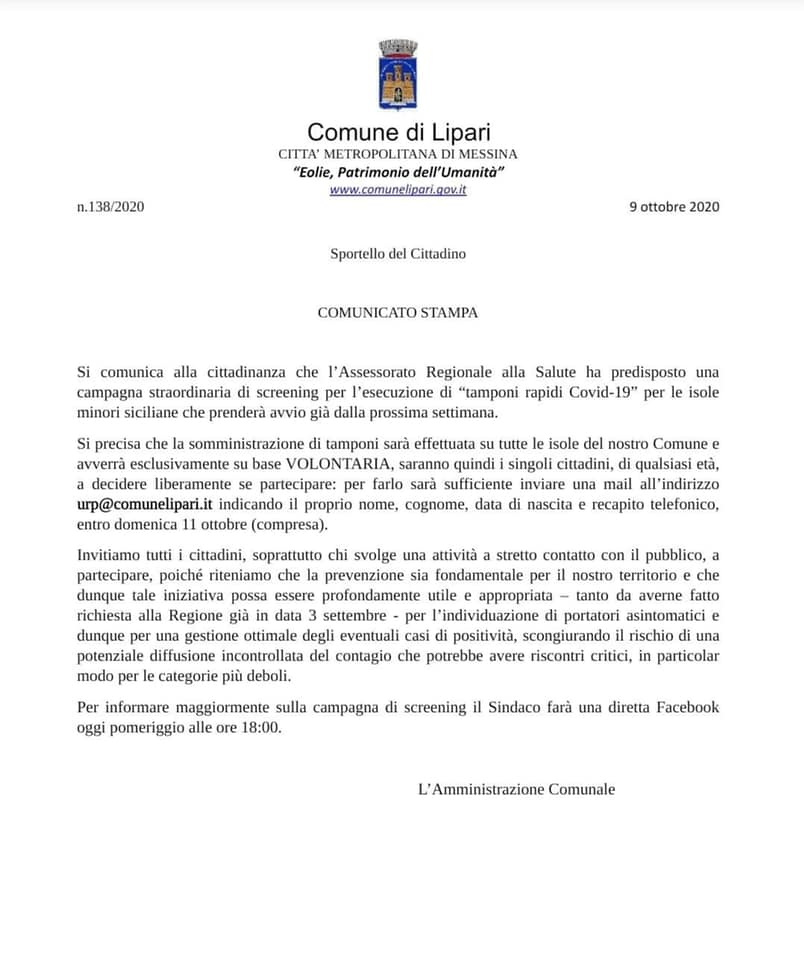 Comune di Lipari
CITTA' METROPOLITANA DI MESSINA
"Eolie, Patrimonio dell'Umanità"
www.comunelipari.gov.it

n.138/2020

9 ottobre 2020

Sportello del Cittadino

COMUNICATO STAMPA

Si comunica alla cittadinanza che l'Assessorato Regionale alla Salute ha predisposto una campagna straordinaria di screening per l'esecuzione di "tamponi rapidi Covid-19" per le isole minori siciliane che prenderà avvio già dalla prossima settimana.

Si precisa che la somministrazione di tamponi sarà effettuata su tutte le isole del nostro Comune e avverrà esclusivamente su base VOLONTARIA, saranno quindi i singoli cittadini, di qualsiasi età, a decidere liberamente se partecipare: per farlo sarà sufficiente inviare una mail all'indirizzo urp@comunelipari.it indicando il proprio nome, cognome, data di nascita e recapito telefonico, entro domenica 11 ottobre (compresa).

Invitiamo tutti i cittadini, soprattutto chi svolge una attività a stretto contatto con il pubblico, a partecipare, poiché riteniamo che la prevenzione sia fondamentale per il nostro territorio e che dunque tale iniziativa possa essere profondamente utile e appropriata – tanto da averne fatto richiesta alla Regione già in data 3 settembre - per l'individuazione di portatori asintomatici e dunque per una gestione ottimale degli eventuali casi di positività, scongiurando il rischio di una potenziale diffusione incontrollata del contagio che potrebbe avere riscontri critici, in particolar modo per le categorie più deboli.

Per informare maggiormente sulla campagna di screening il Sindaco farà una diretta Facebook oggi pomeriggio alle ore 18:00.

L'Amministrazione Comunale